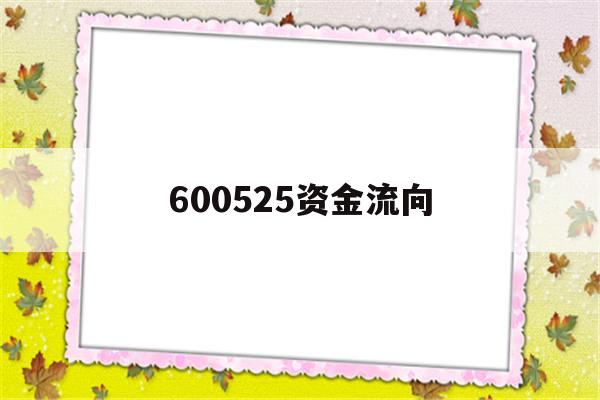 600525资金流向